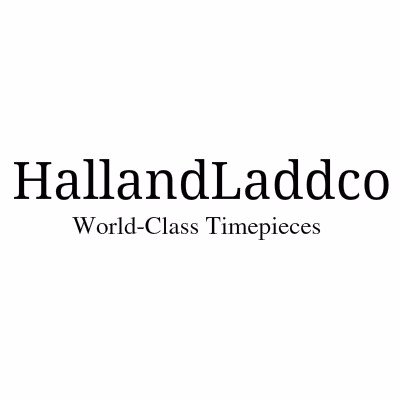 HallandLaddco

World-Class Timepieces